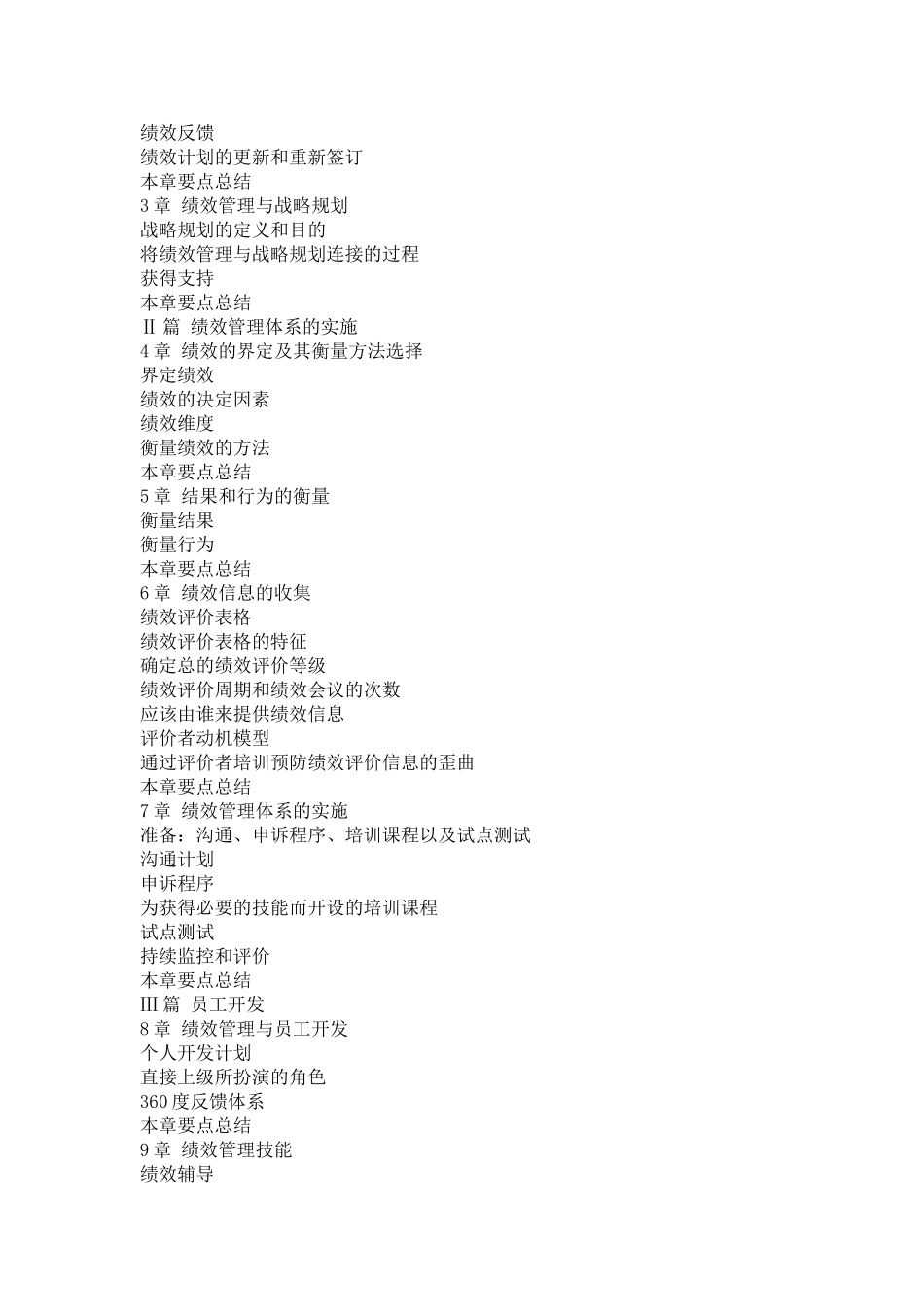 绩效反馈
绩效计划的更新和重新签订
本章要点总结
3 章 绩效管理与战略规划
战略规划的定义和目的
将绩效管理与战略规划连接的过程
获得支持
本章要点总结
Ⅱ 篇 绩效管理体系的实施
4 章 绩效的界定及其衡量方法选择
界定绩效
绩效的决定因素
绩效维度
衡量绩效的方法
本章要点总结
5 章 结果和行为的衡量
衡量结果
衡量行为
本章要点总结
6 章 绩效信息的收集
绩效评价表格
绩效评价表格的特征
确定总的绩效评价等级
绩效评价周期和绩效会议的次数
应该由谁来提供绩效信息
评价者动机模型
通过评价者培训预防绩效评价信息的歪曲
本章要点总结
7 章 绩效管理体系的实施
准备：沟通、申诉程序、培训课程以及试点测试
沟通计划
申诉程序
为获得必要的技能而开设的培训课程
试点测试
持续监控和评价
本章要点总结
Ⅲ 篇 员工开发
8 章 绩效管理与员工开发
个人开发计划
直接上级所扮演的角色
360 度反馈体系
本章要点总结
9 章 绩效管理技能
绩效辅导